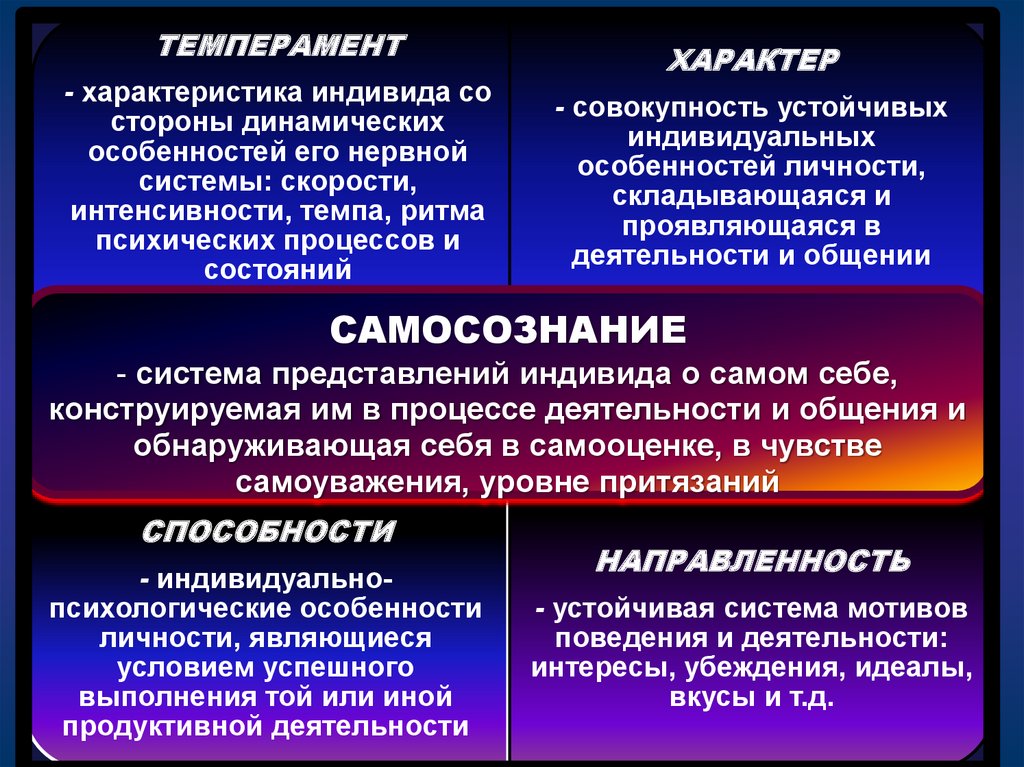 ТЕМПЕРАМЕНТ

- характеристика индивида со стороны динамических особенностей его нервной системы: скорости, интенсивности, темпа, ритма психических процессов и состояний

ХАРАКТЕР

- совокупность устойчивых индивидуальных особенностей личности, складывающаяся и проявляющаяся в деятельности и общении

САМОСОЗНАНИЕ

- система представлений индивида о самом себе, конструируемая им в процессе деятельности и общения и обнаруживающая себя в самооценке, в чувстве самоуважения, уровне притязаний

СПОСОБНОСТИ

- индивидуально-психологические особенности личности, являющиеся условием успешного выполнения той или иной продуктивной деятельности

НАПРАВЛЕННОСТЬ

- устойчивая система мотивов поведения и деятельности: интересы, убеждения, идеалы, вкусы и т.д.